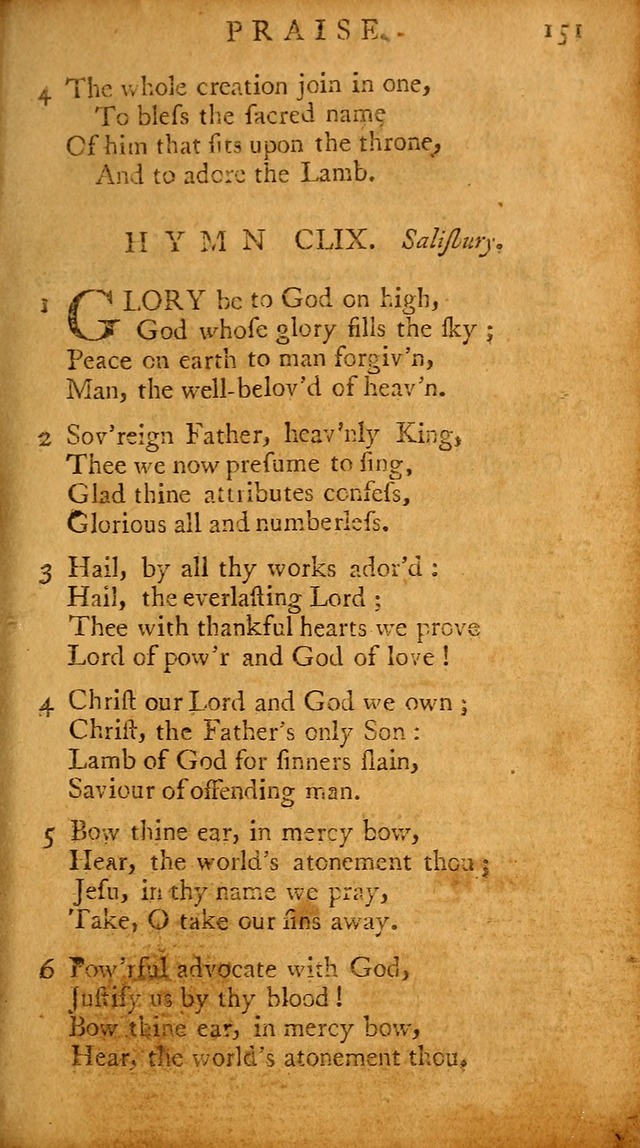 PRAISE. 151

4 The whole creation join in one,
To bleſs the ſacred name
Of him that ſits upon the throne,
And to adore the Lamb.

HYMN CLIX. Saliſbury.

1 GLORY be to God on high,
God whoſe glory fills the ſky;
Peace on earth to man forgiv'n,
Man, the well-belov'd of heav'n.

2 Sov'reign Father, heav'nly King,
Thee we now preſume to ſing,
Glad thine attributes confeſs,
Glorious all and numberleſs.

3 Hail, by all thy works ador'd:
Hail, the everlaſting Lord;
Thee with thankful hearts we prove
Lord of pow'r and God of love!

4 Chriſt our Lord and God we own;
Chriſt, the Father's only Son:
Lamb of God for ſinners ſlain,
Saviour of offending man.

5 Bow thine ear, in mercy bow,
Hear, the world's atonement thou;
Jeſu, in thy name we pray,
Take, O take our ſins away.

6 Pow'rful advocate with God,
Juſtify us by thy blood!
Bow thine ear, in mercy bow,
Hear, the world's atonement thou.